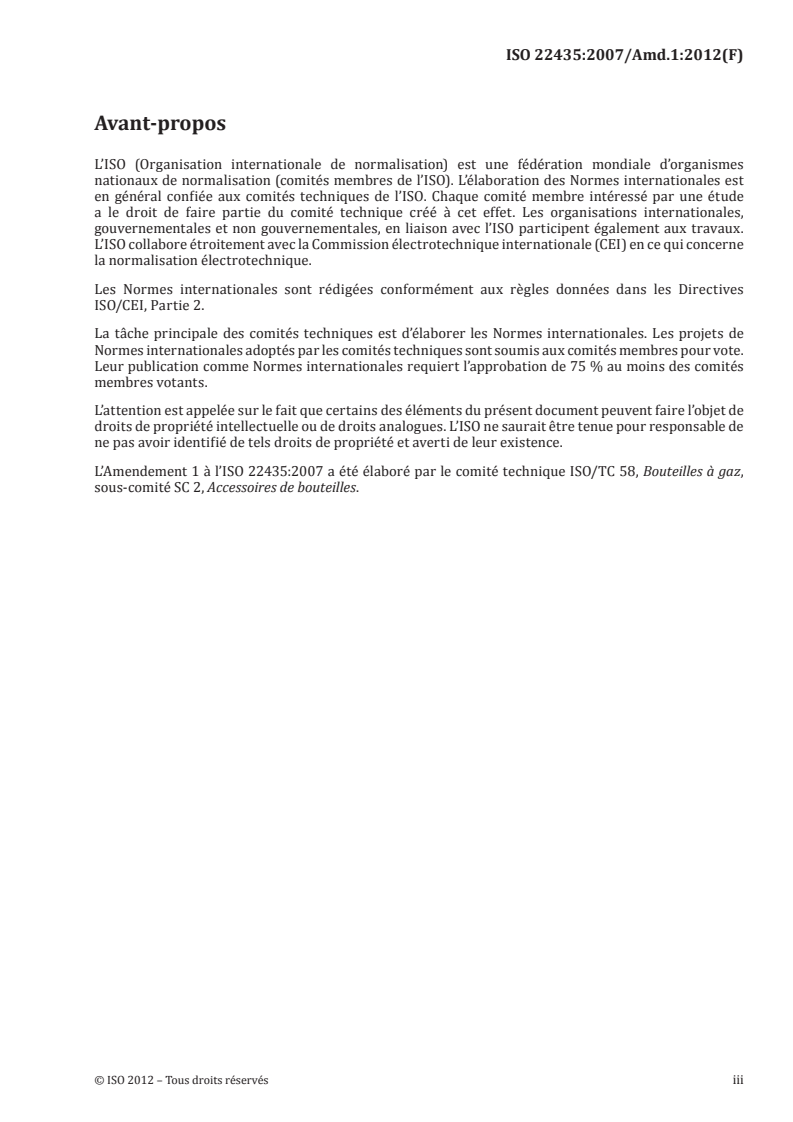 ISO 22435:2007/Amd.1:2012(F)

Avant-propos

L'ISO (Organisation internationale de normalisation) est une fédération mondiale d'organismes nationaux de normalisation (comités membres de l'ISO). L'élaboration des Normes internationales est en général confiée aux comités techniques de l'ISO. Chaque comité membre intéressé par une étude a le droit de faire partie du comité technique créé à cet effet. Les organisations internationales, gouvernementales et non gouvernementales, en liaison avec l'ISO participent également aux travaux. L'ISO collabore étroitement avec la Commission électrotechnique internationale (CEI) en ce qui concerne la normalisation électrotechnique.

Les Normes internationales sont rédigées conformément aux règles données dans les Directives ISO/CEI, Partie 2.

La tâche principale des comités techniques est d'élaborer les Normes internationales. Les projets de Normes internationales adoptés par les comités techniques sont soumis aux comités membres pour vote. Leur publication comme Normes internationales requiert l'approbation de 75 % au moins des comités membres votants.

L'attention est appelée sur le fait que certains des éléments du présent document peuvent faire l'objet de droits de propriété intellectuelle ou de droits analogues. L'ISO ne saurait être tenue pour responsable de ne pas avoir identifié de tels droits de propriété et averti de leur existence.

L'Amendement 1 à l'ISO 22435:2007 a été élaboré par le comité technique ISO/TC 58, Bouteilles à gaz, sous-comité SC 2, Accessoires de bouteilles.

© ISO 2012 – Tous droits réservés

iii